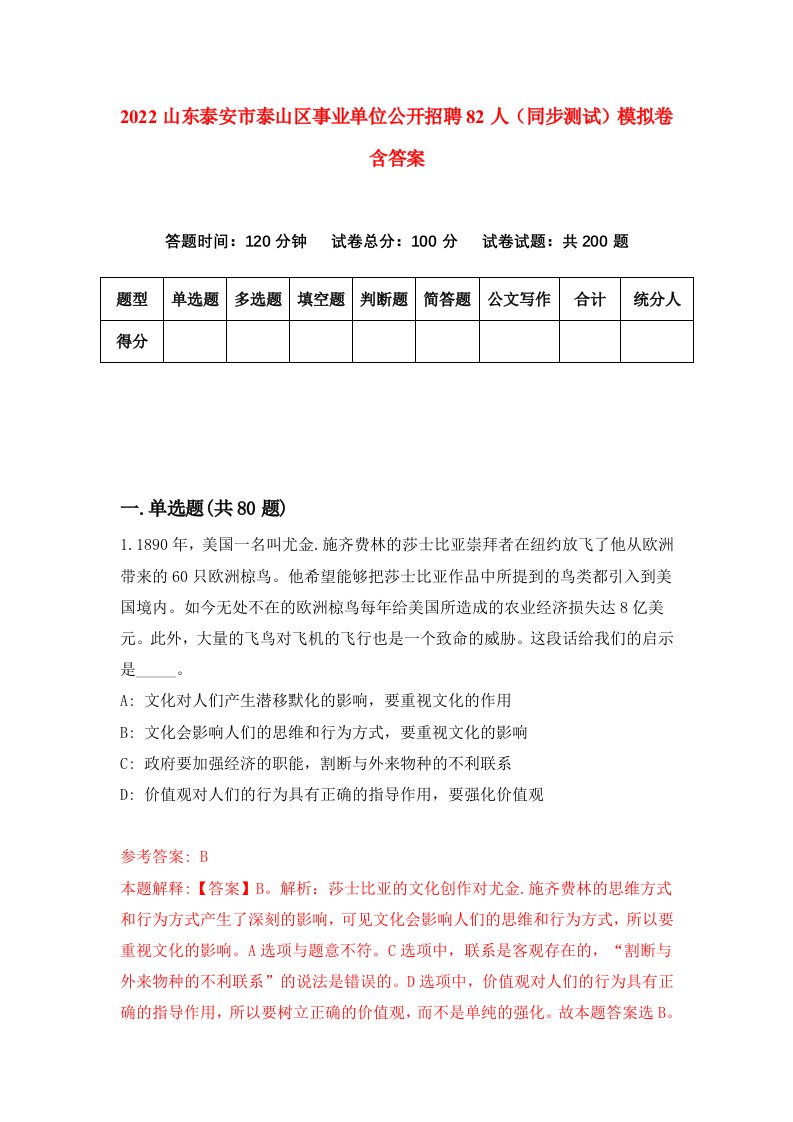 2022 山东泰安市泰山区事业单位公开招聘 82 人（同步测试）模拟卷含答案

答题时间：120 分钟　试卷总分：100 分　试卷试题：共 200 题

| 题型 | 单选题 | 多选题 | 填空题 | 判断题 | 简答题 | 公文写作 | 合计 | 统分人 |
|---|---|---|---|---|---|---|---|---|
| 得分 | | | | | | | | |

一.单选题(共 80 题)

1.1890 年，美国一名叫尤金.施齐费林的莎士比亚崇拜者在纽约放飞了他从欧洲带来的 60 只欧洲椋鸟。他希望能够把莎士比亚作品中所提到的鸟类都引入到美国境内。如今无处不在的欧洲椋鸟每年给美国所造成的农业经济损失达 8 亿美元。此外，大量的飞鸟对飞机的飞行也是一个致命的威胁。这段话给我们的启示是_____。

A: 文化对人们产生潜移默化的影响，要重视文化的作用

B: 文化会影响人们的思维和行为方式，要重视文化的影响

C: 政府要加强经济的职能，割断与外来物种的不利联系

D: 价值观对人们的行为具有正确的指导作用，要强化价值观

参考答案: B

本题解释:【答案】B。解析：莎士比亚的文化创作对尤金.施齐费林的思维方式和行为方式产生了深刻的影响，可见文化会影响人们的思维和行为方式，所以要重视文化的影响。A 选项与题意不符。C 选项中，联系是客观存在的，“割断与外来物种的不利联系”的说法是错误的。D 选项中，价值观对人们的行为具有正确的指导作用，所以要树立正确的价值观，而不是单纯的强化。故本题答案选 B。